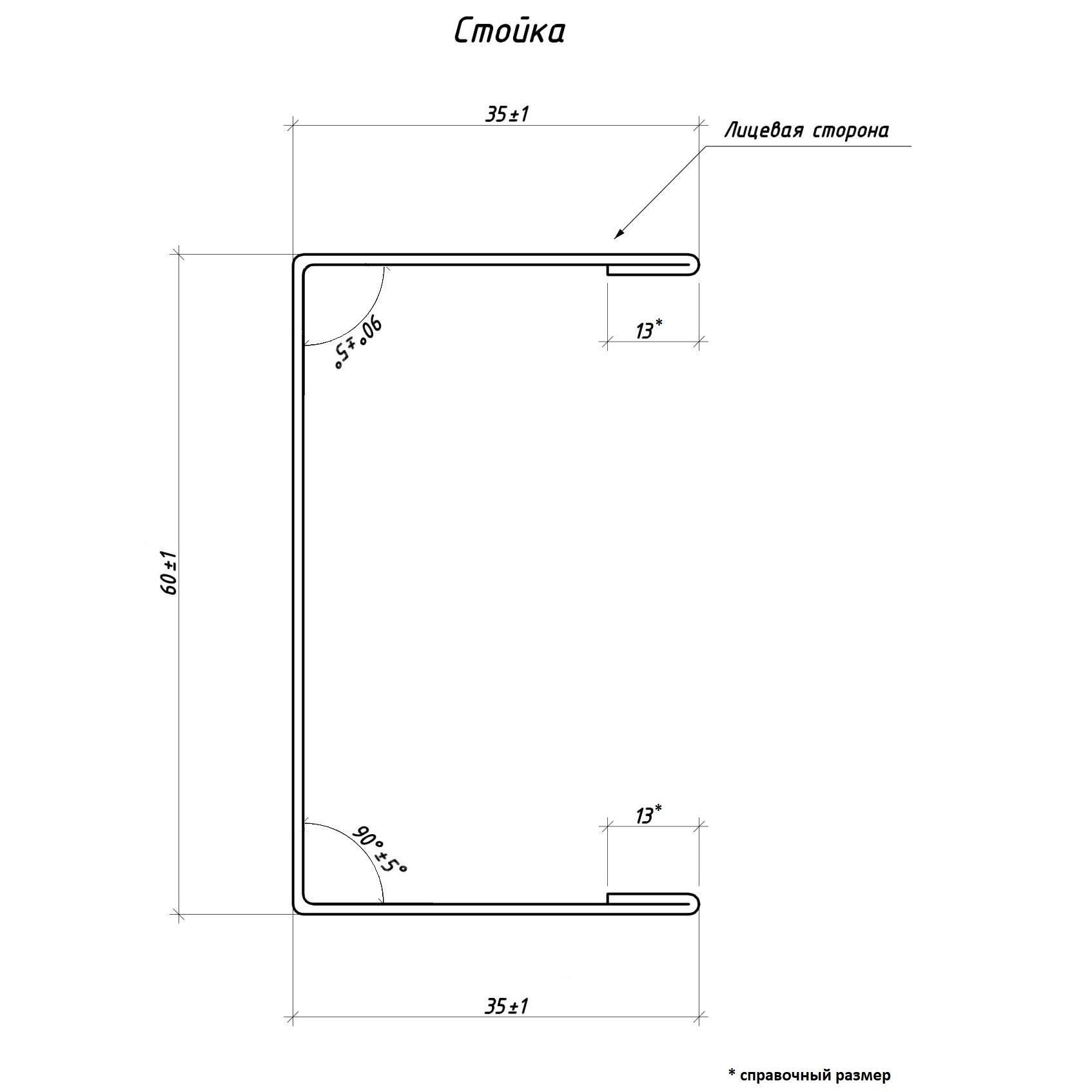 Стойка

35±1

Лицевая сторона

13*

90°±5°

60±1

90°±5°

13*

35±1

* справочный размер